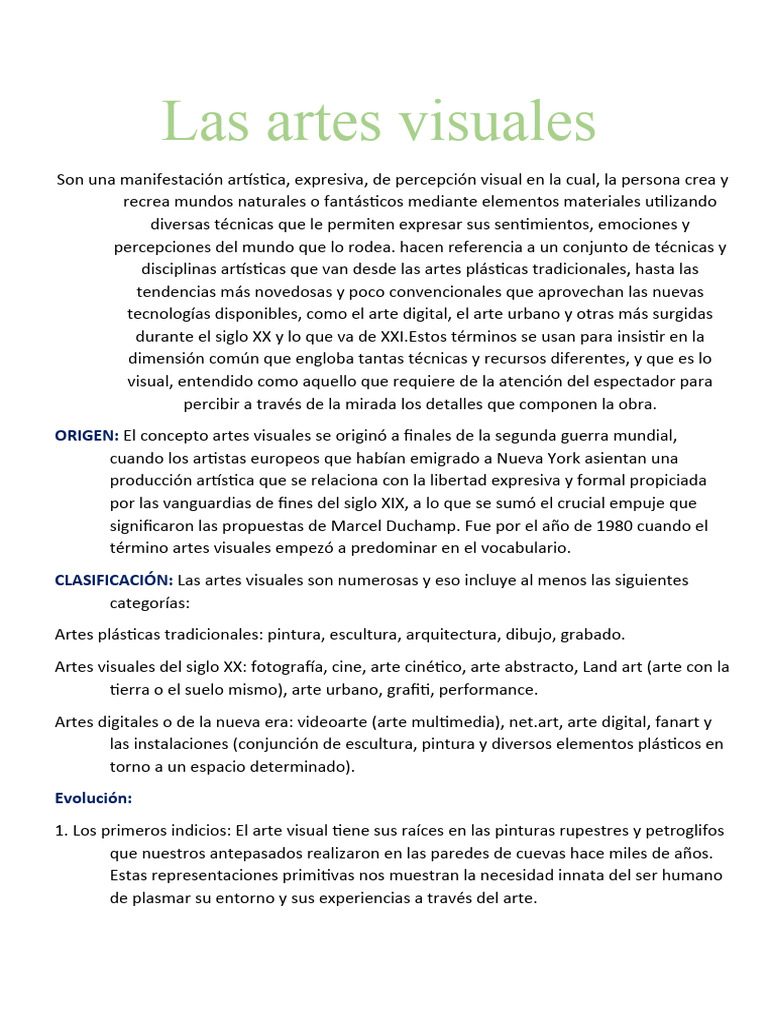 Las artes visuales

Son una manifestación artística, expresiva, de percepción visual en la cual, la persona crea y recrea mundos naturales o fantásticos mediante elementos materiales utilizando diversas técnicas que le permiten expresar sus sentimientos, emociones y percepciones del mundo que lo rodea. hacen referencia a un conjunto de técnicas y disciplinas artísticas que van desde las artes plásticas tradicionales, hasta las tendencias más novedosas y poco convencionales que aprovechan las nuevas tecnologías disponibles, como el arte digital, el arte urbano y otras más surgidas durante el siglo XX y lo que va de XXI.Estos términos se usan para insistir en la dimensión común que engloba tantas técnicas y recursos diferentes, y que es lo visual, entendido como aquello que requiere de la atención del espectador para percibir a través de la mirada los detalles que componen la obra.

ORIGEN: El concepto artes visuales se originó a finales de la segunda guerra mundial, cuando los artistas europeos que habían emigrado a Nueva York asientan una producción artística que se relaciona con la libertad expresiva y formal propiciada por las vanguardias de fines del siglo XIX, a lo que se sumó el crucial empuje que significaron las propuestas de Marcel Duchamp. Fue por el año de 1980 cuando el término artes visuales empezó a predominar en el vocabulario.

CLASIFICACIÓN: Las artes visuales son numerosas y eso incluye al menos las siguientes categorías:

Artes plásticas tradicionales: pintura, escultura, arquitectura, dibujo, grabado.

Artes visuales del siglo XX: fotografía, cine, arte cinético, arte abstracto, Land art (arte con la tierra o el suelo mismo), arte urbano, grafiti, performance.

Artes digitales o de la nueva era: videoarte (arte multimedia), net.art, arte digital, fanart y las instalaciones (conjunción de escultura, pintura y diversos elementos plásticos en torno a un espacio determinado).

Evolución:

1. Los primeros indicios: El arte visual tiene sus raíces en las pinturas rupestres y petroglifos que nuestros antepasados realizaron en las paredes de cuevas hace miles de años. Estas representaciones primitivas nos muestran la necesidad innata del ser humano de plasmar su entorno y sus experiencias a través del arte.